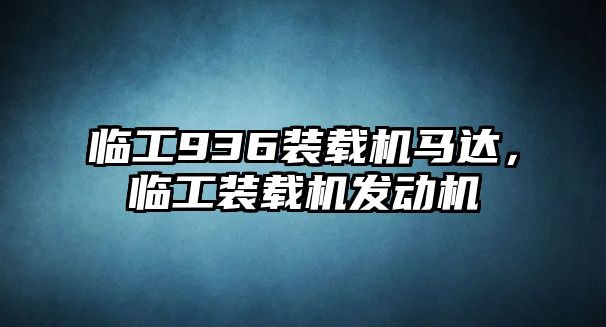 临工936装载机马达，临工装载机发动机